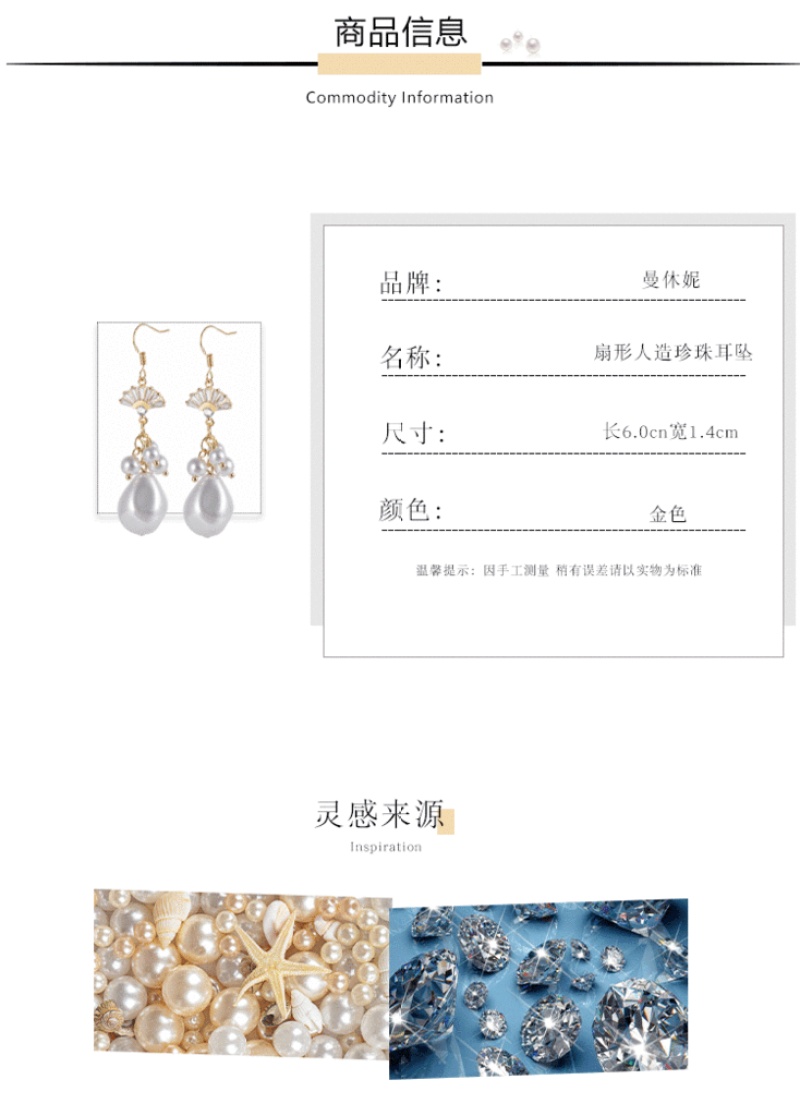 商品信息

Commodity Information

品牌: 曼休妮

名称: 扇形人造珍珠耳坠

尺寸: 长6.0cn宽1.4cm

颜色: 金色

温馨提示：因手工测量 稍有误差请以实物为标准

灵感来源

Inspiration